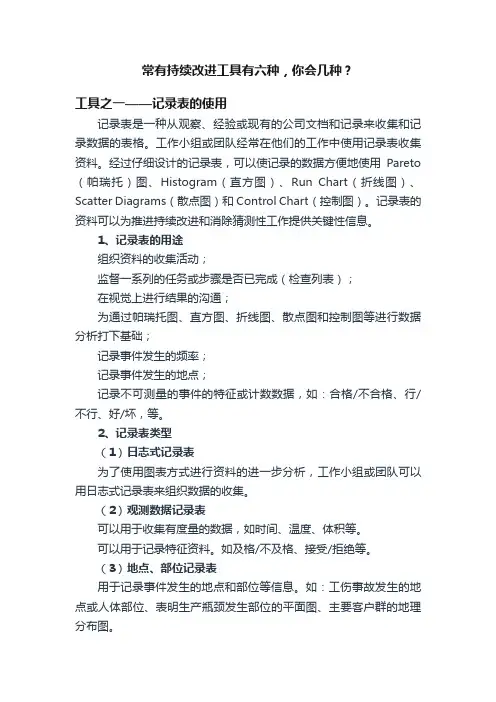 常有持续改进工具有六种，你会几种？

工具之一——记录表的使用

记录表是一种从观察、经验或现有的公司文档和记录来收集和记录数据的表格。工作小组或团队经常在他们的工作中使用记录表收集资料。经过仔细设计的记录表，可以使记录的数据方便地使用 Pareto（帕瑞托）图、Histogram（直方图）、Run Chart（折线图）、Scatter Diagrams（散点图）和 Control Chart（控制图）。记录表的资料可以为推进持续改进和消除猜测性工作提供关键性信息。

1、记录表的用途

组织资料的收集活动；

监督一系列的任务或步骤是否已完成（检查列表）；

在视觉上进行结果的沟通；

为通过帕瑞托图、直方图、折线图、散点图和控制图等进行数据分析打下基础；

记录事件发生的频率；

记录事件发生的地点；

记录不可测量的事件的特征或计数数据，如：合格/不合格、行/不行、好/坏，等。

2、记录表类型

（1）日志式记录表

为了使用图表方式进行资料的进一步分析，工作小组或团队可以用日志式记录表来组织数据的收集。

（2）观测数据记录表

可以用于收集有度量的数据，如时间、温度、体积等。

可以用于记录特征资料。如及格/不及格、接受/拒绝等。

（3）地点、部位记录表

用于记录事件发生的地点和部位等信息。如：工伤事故发生的地点或人体部位、表明生产瓶颈发生部位的平面图、主要客户群的地理分布图。